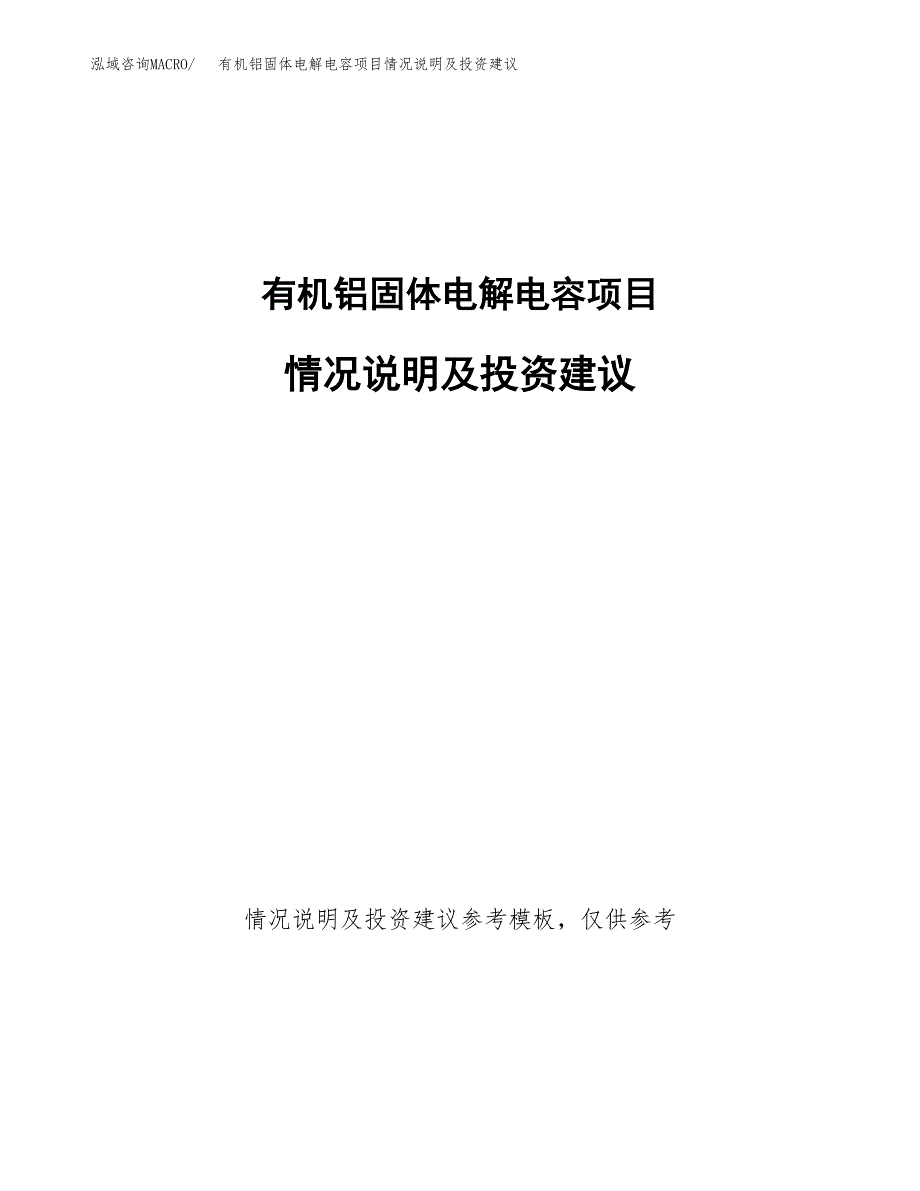 泓域咨询MACRO/　有机铝固体电解电容项目情况说明及投资建议

有机铝固体电解电容项目

情况说明及投资建议

情况说明及投资建议参考模板，仅供参考